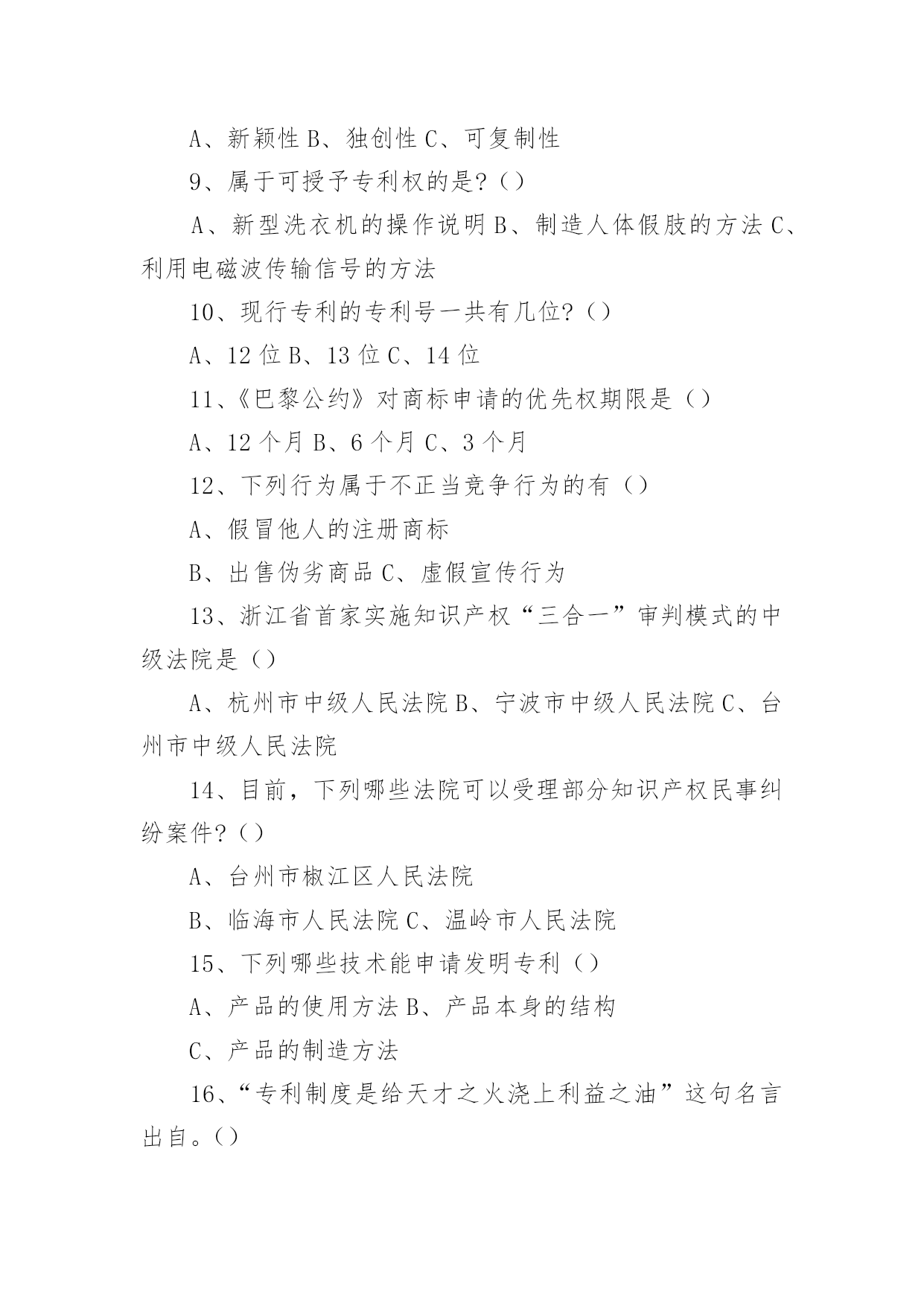 A、新颖性 B、独创性 C、可复制性

9、属于可授予专利权的是?()

A、新型洗衣机的操作说明 B、制造人体假肢的方法 C、利用电磁波传输信号的方法

10、现行专利的专利号一共有几位?()

A、12 位 B、13 位 C、14 位

11、《巴黎公约》对商标申请的优先权期限是()

A、12 个月 B、6 个月 C、3 个月

12、下列行为属于不正当竞争行为的有()

A、假冒他人的注册商标

B、出售伪劣商品 C、虚假宣传行为

13、浙江省首家实施知识产权“三合一”审判模式的中级法院是()

A、杭州市中级人民法院 B、宁波市中级人民法院 C、台州市中级人民法院

14、目前，下列哪些法院可以受理部分知识产权民事纠纷案件?()

A、台州市椒江区人民法院

B、临海市人民法院 C、温岭市人民法院

15、下列哪些技术能申请发明专利()

A、产品的使用方法 B、产品本身的结构

C、产品的制造方法

16、“专利制度是给天才之火浇上利益之油”这句名言出自。()